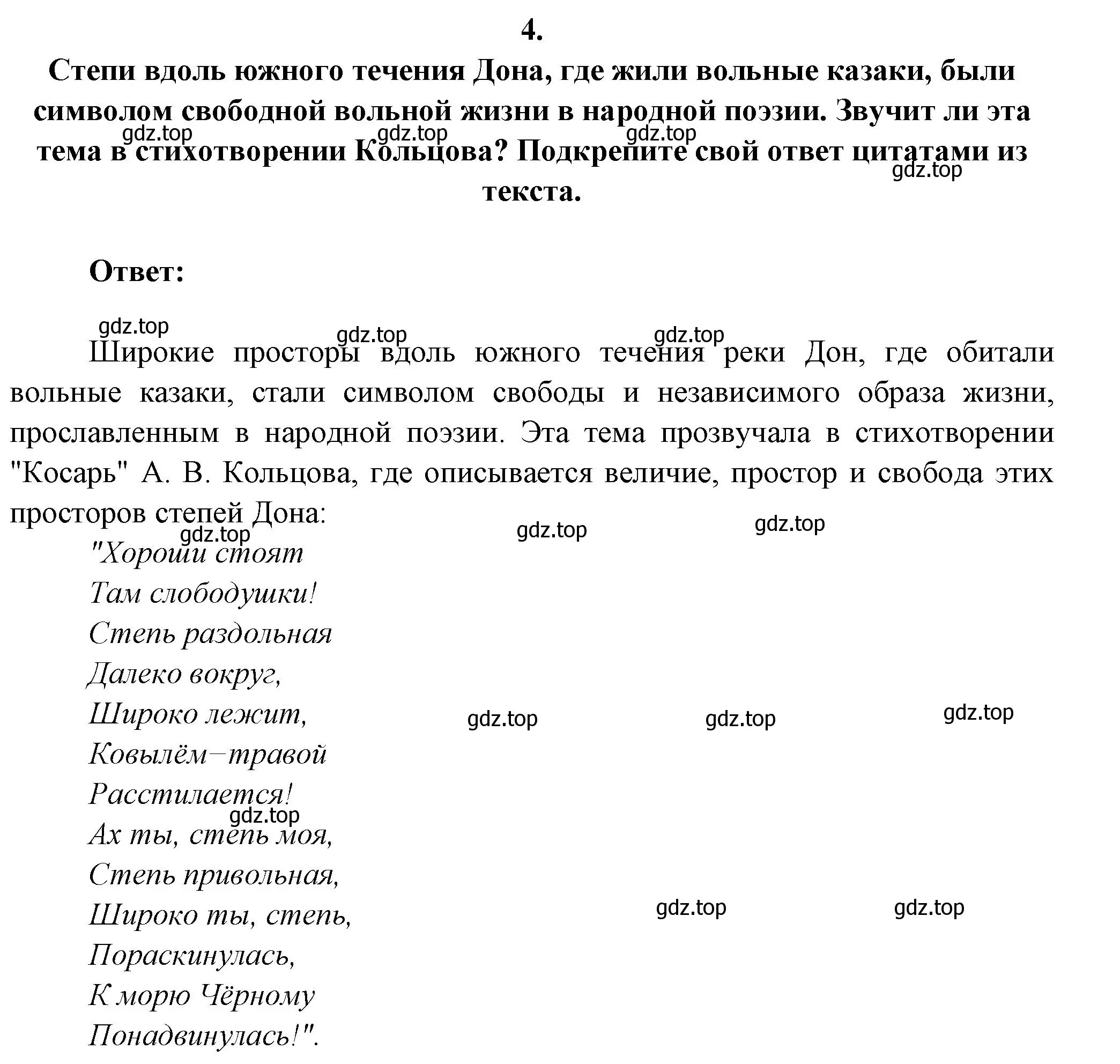 4.

Степи вдоль южного течения Дона, где жили вольные казаки, были символом свободной вольной жизни в народной поэзии. Звучит ли эта тема в стихотворении Кольцова? Подкрепите свой ответ цитатами из текста.

gdz.top gdz.top gdz.top gdz.top

Ответ:

gdz.top gdz.top gdz.top

Широкие просторы вдоль южного течения реки Дон, где обитали вольные казаки, стали символом свободы и независимого образа жизни, прославленным в народной поэзии. Эта тема прозвучала в стихотворении "Косарь" А. В. Кольцова, где описывается величие, простор и свобода этих просторов степей Дона:

gdz.top gdz.top gdz.top

"Хороши стоят
Там слободушки!
Степь раздольная
Далеко вокруг,
Широко лежит,
Ковылём–травой
Расстилается!
Ах ты, степь моя,
Степь привольная,
Широко ты, степь,
Пораскинулась,
К морю Чёрному
Понадвинулась!".

gdz.top gdz.top gdz.top gdz.top gdz.top gdz.top